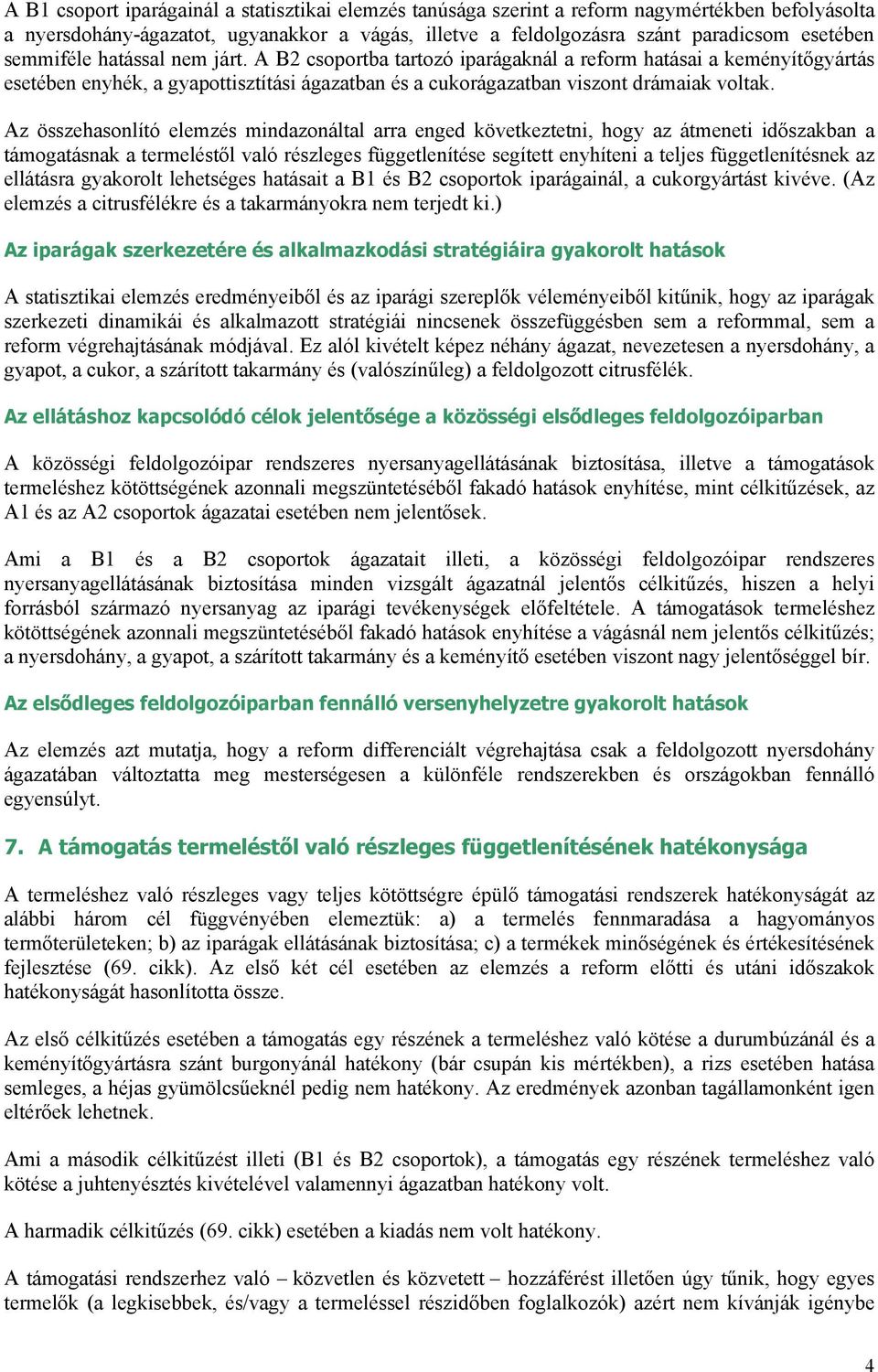 A B1 csoport iparágainál a statisztikai elemzés tanúsága szerint a reform nagymértékben befolyásolta a nyersdohány-ágazatot, ugyanakkor a vágás, illetve a feldolgozásra szánt paradicsom esetében semmiféle hatással nem járt. A B2 csoportba tartozó iparágaknál a reform hatásai a keményítőgyártás esetében enyhék, a gyapottisztítási ágazatban és a cukorágazatban viszont drámaiak voltak.

Az összehasonlító elemzés mindazonáltal arra enged következtetni, hogy az átmeneti időszakban a támogatásnak a termeléstől való részleges függetlenítése segített enyhíteni a teljes függetlenítésnek az ellátásra gyakorolt lehetséges hatásait a B1 és B2 csoportok iparágainál, a cukorgyártást kivéve. (Az elemzés a citrusfélékre és a takarmányokra nem terjedt ki.)

Az iparágak szerkezetére és alkalmazkodási stratégiáira gyakorolt hatások

A statisztikai elemzés eredményeiből és az iparági szereplők véleményeiből kitűnik, hogy az iparágak szerkezeti dinamikái és alkalmazott stratégiái nincsenek összefüggésben sem a reformmal, sem a reform végrehajtásának módjával. Ez alól kivételt képez néhány ágazat, nevezetesen a nyersdohány, a gyapot, a cukor, a szárított takarmány és (valószínűleg) a feldolgozott citrusfélék.

Az ellátáshoz kapcsolódó célok jelentősége a közösségi elsődleges feldolgozóiparban

A közösségi feldolgozóipar rendszeres nyersanyagellátásának biztosítása, illetve a támogatások termeléshez kötöttségének azonnali megszüntetéséből fakadó hatások enyhítése, mint célkitűzések, az A1 és az A2 csoportok ágazatai esetében nem jelentősek.

Ami a B1 és a B2 csoportok ágazatait illeti, a közösségi feldolgozóipar rendszeres nyersanyagellátásának biztosítása minden vizsgált ágazatnál jelentős célkitűzés, hiszen a helyi forrásból származó nyersanyag az iparági tevékenységek előfeltétele. A támogatások termeléshez kötöttségének azonnali megszüntetéséből fakadó hatások enyhítése a vágásnál nem jelentős célkitűzés; a nyersdohány, a gyapot, a szárított takarmány és a keményítő esetében viszont nagy jelentőséggel bír.

Az elsődleges feldolgozóiparban fennálló versenyhelyzetre gyakorolt hatások

Az elemzés azt mutatja, hogy a reform differenciált végrehajtása csak a feldolgozott nyersdohány ágazatában változtatta meg mesterségesen a különféle rendszerekben és országokban fennálló egyensúlyt.

7. A támogatás termeléstől való részleges függetlenítésének hatékonysága

A termeléshez való részleges vagy teljes kötöttségre épülő támogatási rendszerek hatékonyságát az alábbi három cél függvényében elemeztük: a) a termelés fennmaradása a hagyományos termőterületeken; b) az iparágak ellátásának biztosítása; c) a termékek minőségének és értékesítésének fejlesztése (69. cikk). Az első két cél esetében az elemzés a reform előtti és utáni időszakok hatékonyságát hasonlította össze.

Az első célkitűzés esetében a támogatás egy részének a termeléshez való kötése a durumbúzánál és a keményítőgyártásra szánt burgonyánál hatékony (bár csupán kis mértékben), a rizs esetében hatása semleges, a héjas gyümölcsűeknél pedig nem hatékony. Az eredmények azonban tagállamonként igen eltérőek lehetnek.

Ami a második célkitűzést illeti (B1 és B2 csoportok), a támogatás egy részének termeléshez való kötése a juhtenyésztés kivételével valamennyi ágazatban hatékony volt.

A harmadik célkitűzés (69. cikk) esetében a kiadás nem volt hatékony.

A támogatási rendszerhez való – közvetlen és közvetett – hozzáférést illetően úgy tűnik, hogy egyes termelők (a legkisebbek, és/vagy a termeléssel részidőben foglalkozók) azért nem kívánják igénybe

4